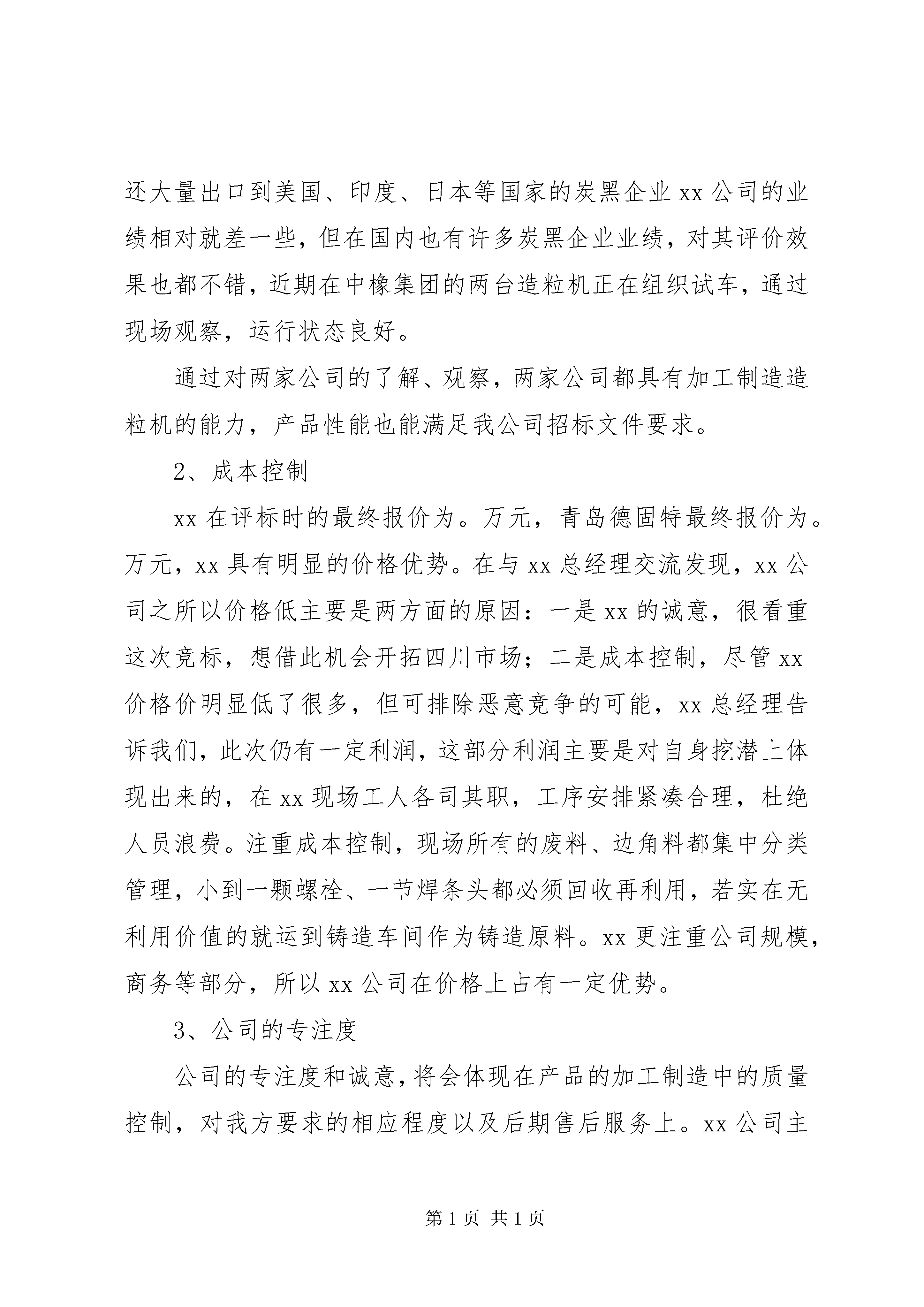 还大量出口到美国、印度、日本等国家的炭黑企业 xx 公司的业绩相对就差一些，但在国内也有许多炭黑企业业绩，对其评价效果也都不错，近期在中橡集团的两台造粒机正在组织试车，通过现场观察，运行状态良好。

通过对两家公司的了解、观察，两家公司都具有加工制造造粒机的能力，产品性能也能满足我公司招标文件要求。

2、成本控制

xx 在评标时的最终报价为。万元，青岛德固特最终报价为。万元，xx 具有明显的价格优势。在与 xx 总经理交流发现，xx 公司之所以价格低主要是两方面的原因：一是 xx 的诚意，很看重这次竞标，想借此机会开拓四川市场；二是成本控制，尽管 xx 价格价明显低了很多，但可排除恶意竞争的可能，xx 总经理告诉我们，此次仍有一定利润，这部分利润主要是对自身挖潜上体现出来的，在 xx 现场工人各司其职，工序安排紧凑合理，杜绝人员浪费。注重成本控制，现场所有的废料、边角料都集中分类管理，小到一颗螺栓、一节焊条头都必须回收再利用，若实在无利用价值的就运到铸造车间作为铸造原料。xx 更注重公司规模，商务等部分，所以 xx 公司在价格上占有一定优势。

3、公司的专注度

公司的专注度和诚意，将会体现在产品的加工制造中的质量控制，对我方要求的相应程度以及后期售后服务上。xx 公司主

第 1 页 共 1 页